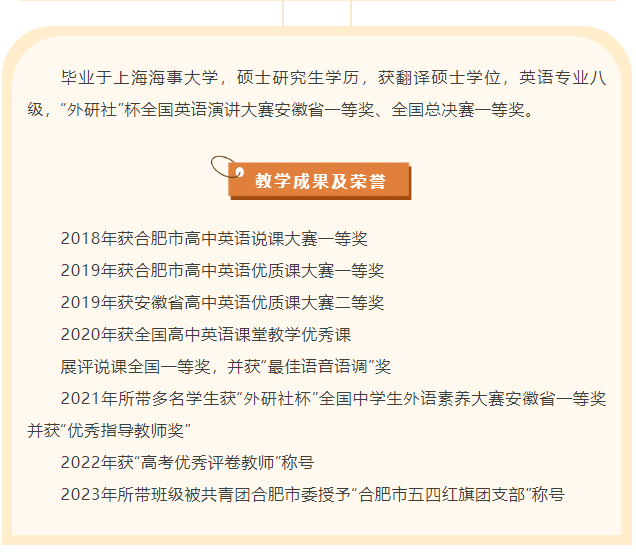 毕业于上海海事大学，硕士研究生学历，获翻译硕士学位，英语专业八级，“外研社”杯全国英语演讲大赛安徽省一等奖、全国总决赛一等奖。

教学成果及荣誉

2018年获合肥市高中英语说课大赛一等奖

2019年获合肥市高中英语优质课大赛一等奖

2019年获安徽省高中英语优质课大赛二等奖

2020年获全国高中英语课堂教学优秀课

展评说课全国一等奖，并获“最佳语音语调”奖

2021年所带多名学生获“外研社杯”全国中学生外语素养大赛安徽省一等奖并获“优秀指导教师奖”

2022年获“高考优秀评卷教师”称号

2023年所带班级被共青团合肥市委授予“合肥市五四红旗团支部”称号